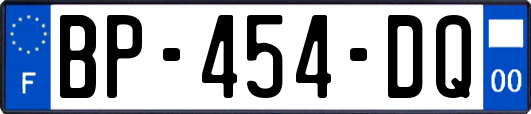 F
BP-454-DQ
00